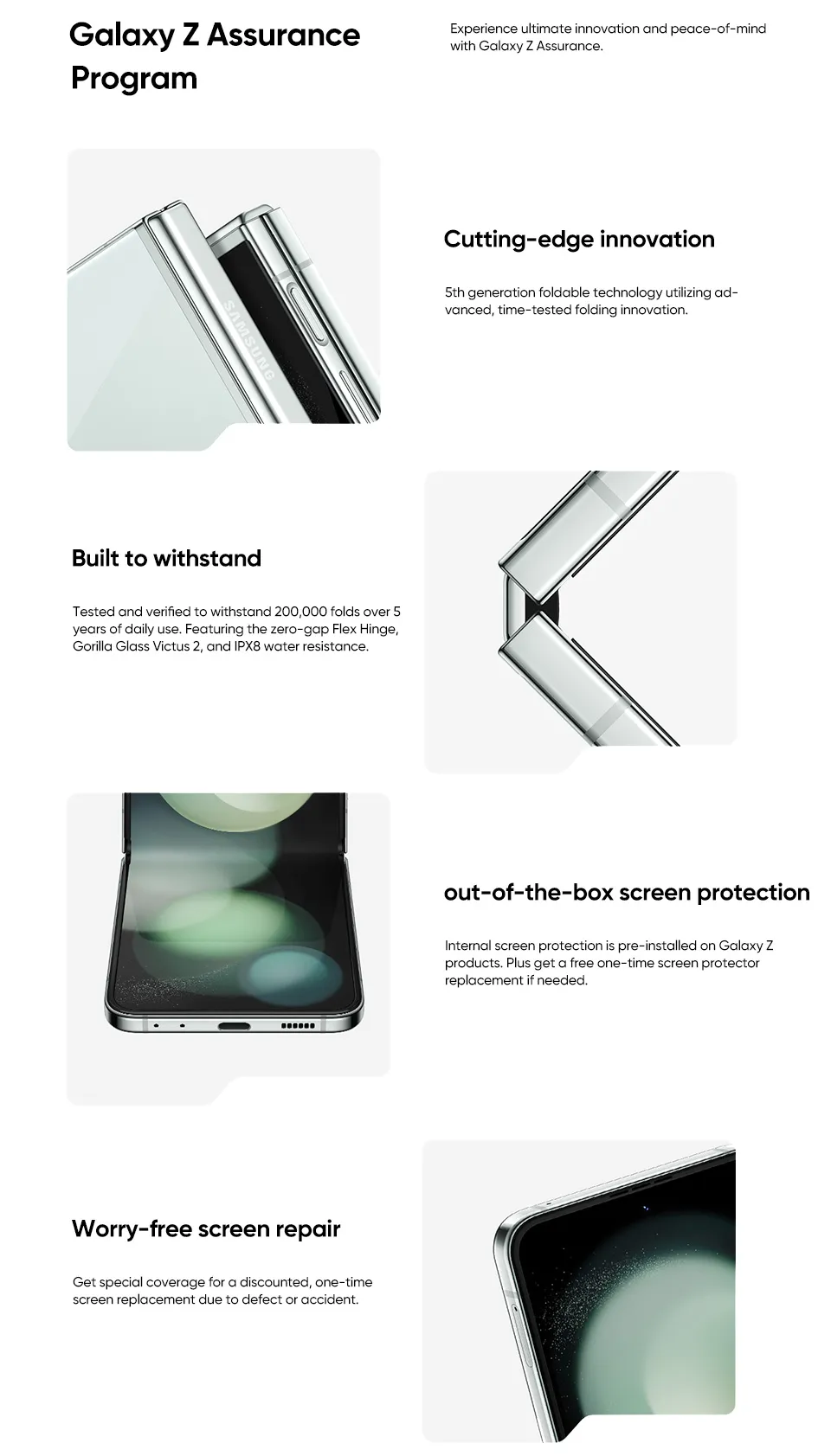 Galaxy Z Assurance Program

Experience ultimate innovation and peace-of-mind with Galaxy Z Assurance.

SAMSUNG

Cutting-edge innovation

5th generation foldable technology utilizing advanced, time-tested folding innovation.

Built to withstand

Tested and verified to withstand 200,000 folds over 5 years of daily use. Featuring the zero-gap Flex Hinge, Gorilla Glass Victus 2, and IPX8 water resistance.

out-of-the-box screen protection

Internal screen protection is pre-installed on Galaxy Z products. Plus get a free one-time screen protector replacement if needed.

Worry-free screen repair

Get special coverage for a discounted, one-time screen replacement due to defect or accident.